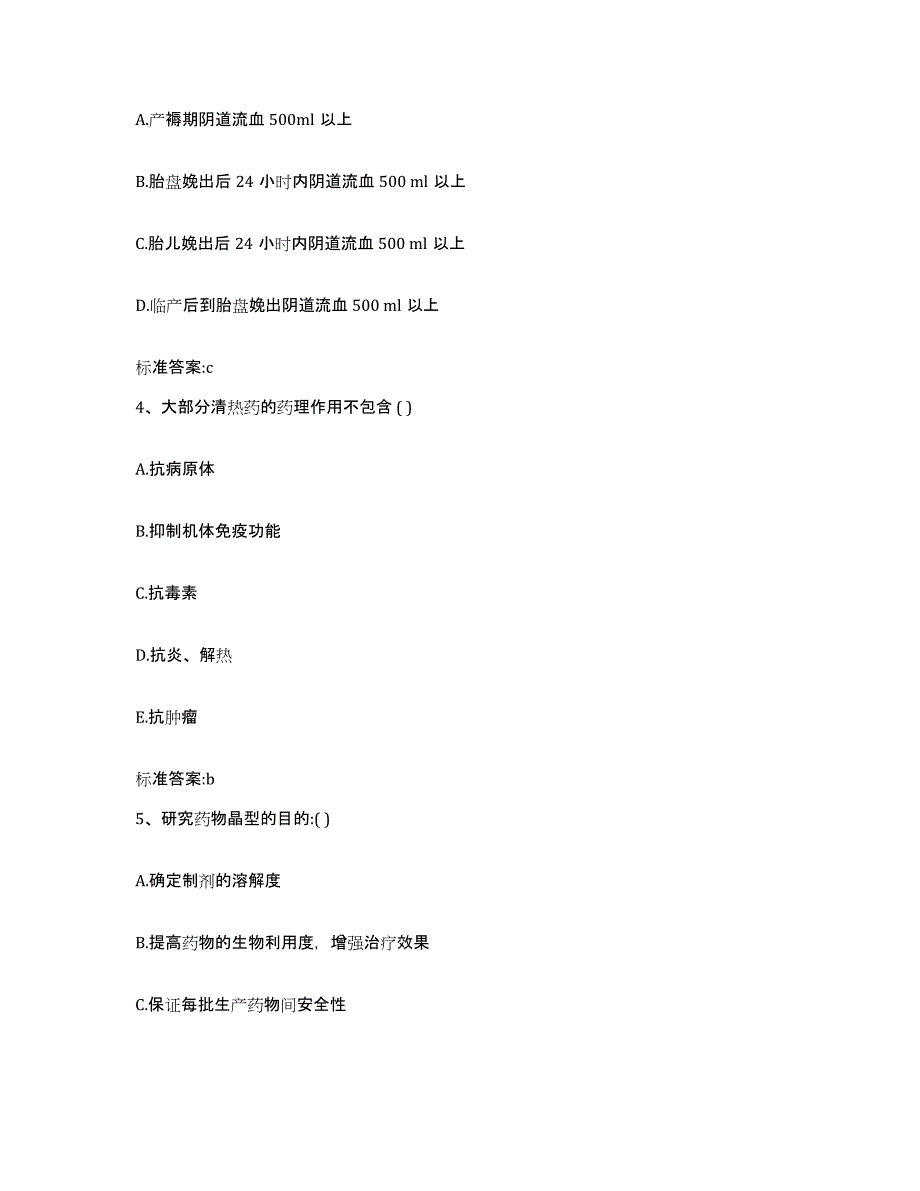 A.产褥期阴道流血 500ml 以上

B.胎盘娩出后 24 小时内阴道流血 500 ml 以上

C.胎儿娩出后 24 小时内阴道流血 500 ml 以上

D.临产后到胎盘娩出阴道流血 500 ml 以上

标准答案:c

4、大部分清热药的药理作用不包含 ( )

A.抗病原体

B.抑制机体免疫功能

C.抗毒素

D.抗炎、解热

E.抗肿瘤

标准答案:b

5、研究药物晶型的目的:( )

A.确定制剂的溶解度

B.提高药物的生物利用度，增强治疗效果

C.保证每批生产药物间安全性